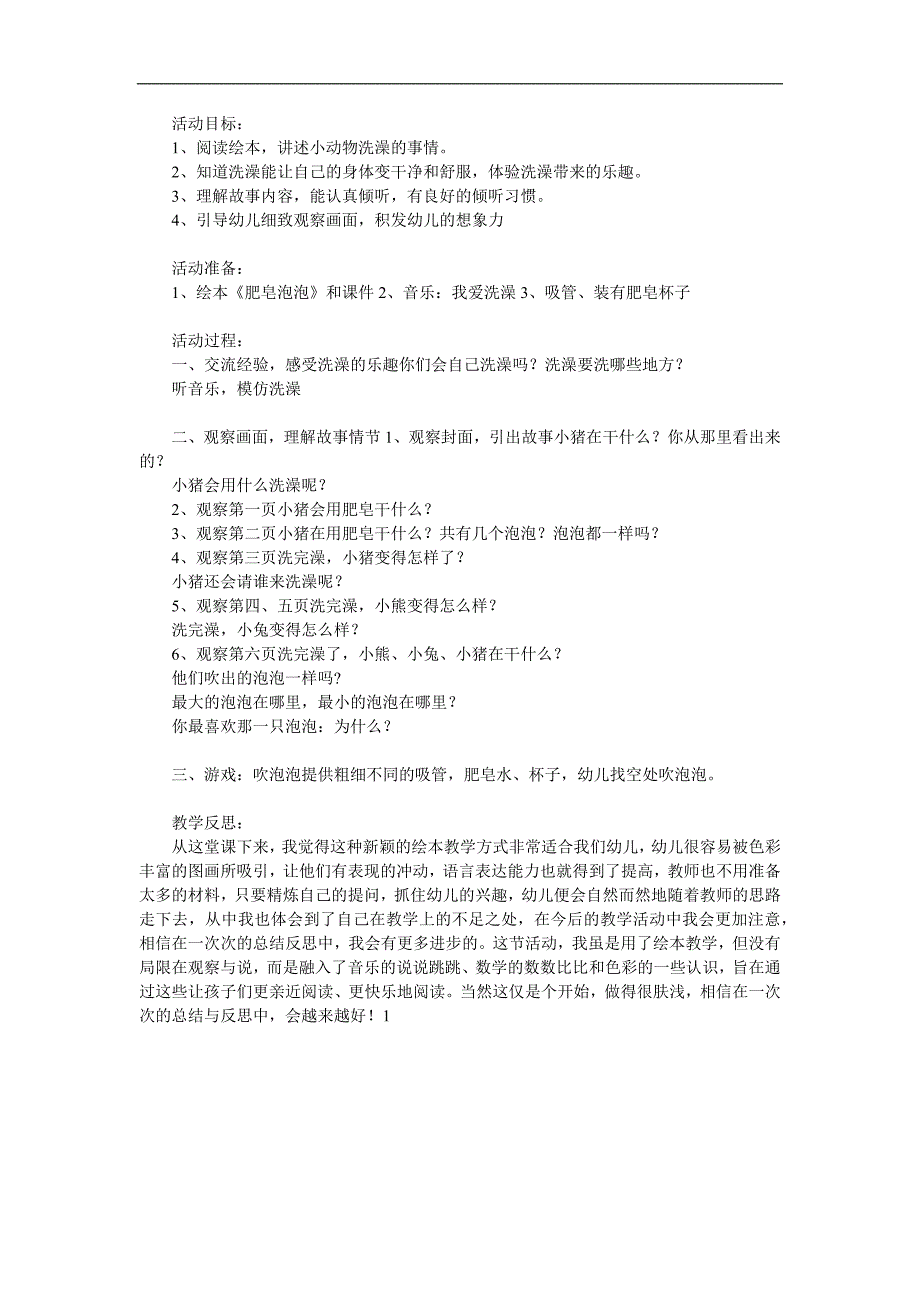 活动目标：
1、阅读绘本，讲述小动物洗澡的事情。
2、知道洗澡能让自己的身体变干净和舒服，体验洗澡带来的乐趣。
3、理解故事内容，能认真倾听，有良好的倾听习惯。
4、引导幼儿细致观察画面，积发幼儿的想象力

活动准备：
1、绘本《肥皂泡泡》和课件 2、音乐：我爱洗澡 3、吸管、装有肥皂杯子

活动过程：
一、交流经验，感受洗澡的乐趣你们会自己洗澡吗？洗澡要洗哪些地方？
听音乐，模仿洗澡

二、观察画面，理解故事情节 1、观察封面，引出故事小猪在干什么？你从那里看出来的？
小猪会用什么洗澡呢？
2、观察第一页小猪会用肥皂干什么？
3、观察第二页小猪在用肥皂干什么？共有几个泡泡？泡泡都一样吗？
4、观察第三页洗完澡，小猪变得怎样了？
小猪还会请谁来洗澡呢？
5、观察第四、五页洗完澡，小熊变得怎么样？
洗完澡，小兔变得怎么样？
6、观察第六页洗完澡了，小熊、小兔、小猪在干什么？
他们吹出的泡泡一样吗？
最大的泡泡在哪里，最小的泡泡在哪里？
你最喜欢那一只泡泡：为什么？

三、游戏：吹泡泡提供粗细不同的吸管，肥皂水、杯子，幼儿找空处吹泡泡。

教学反思：
从这堂课下来，我觉得这种新颖的绘本教学方式非常适合我们幼儿，幼儿很容易被色彩丰富的图画所吸引，让他们有表现的冲动，语言表达能力也就得到了提高，教师也不用准备太多的材料，只要精炼自己的提问，抓住幼儿的兴趣，幼儿便会自然而然地随着教师的思路走下去，从中我也体会到了自己在教学上的不足之处，在今后的教学活动中我会更加注意，相信在一次次的总结反思中，我会有更多进步的。这节活动，我虽是用了绘本教学，但没有局限在观察与说，而是融入了音乐的说说跳跳、数学的数数比比和色彩的一些认识，旨在通过这些让孩子们更亲近阅读、更快乐地阅读。当然这仅是个开始，做得很肤浅，相信在一次次的总结与反思中，会越来越好！1